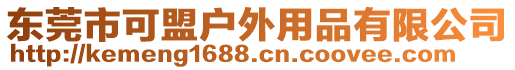 东莞市可盟户外用品有限公司
http://kemeng1688.cn.coovee.com